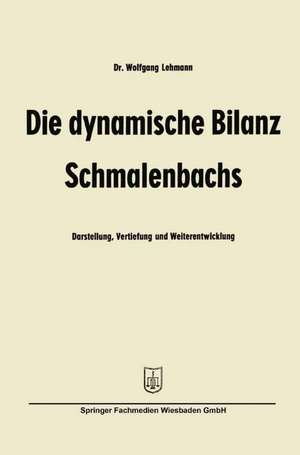 Dr. Wolfgang Lehmann

Die dynamische Bilanz Schmalenbachs

Darstellung, Vertiefung und Weiterentwicklung

Springer Fachmedien Wiesbaden GmbH